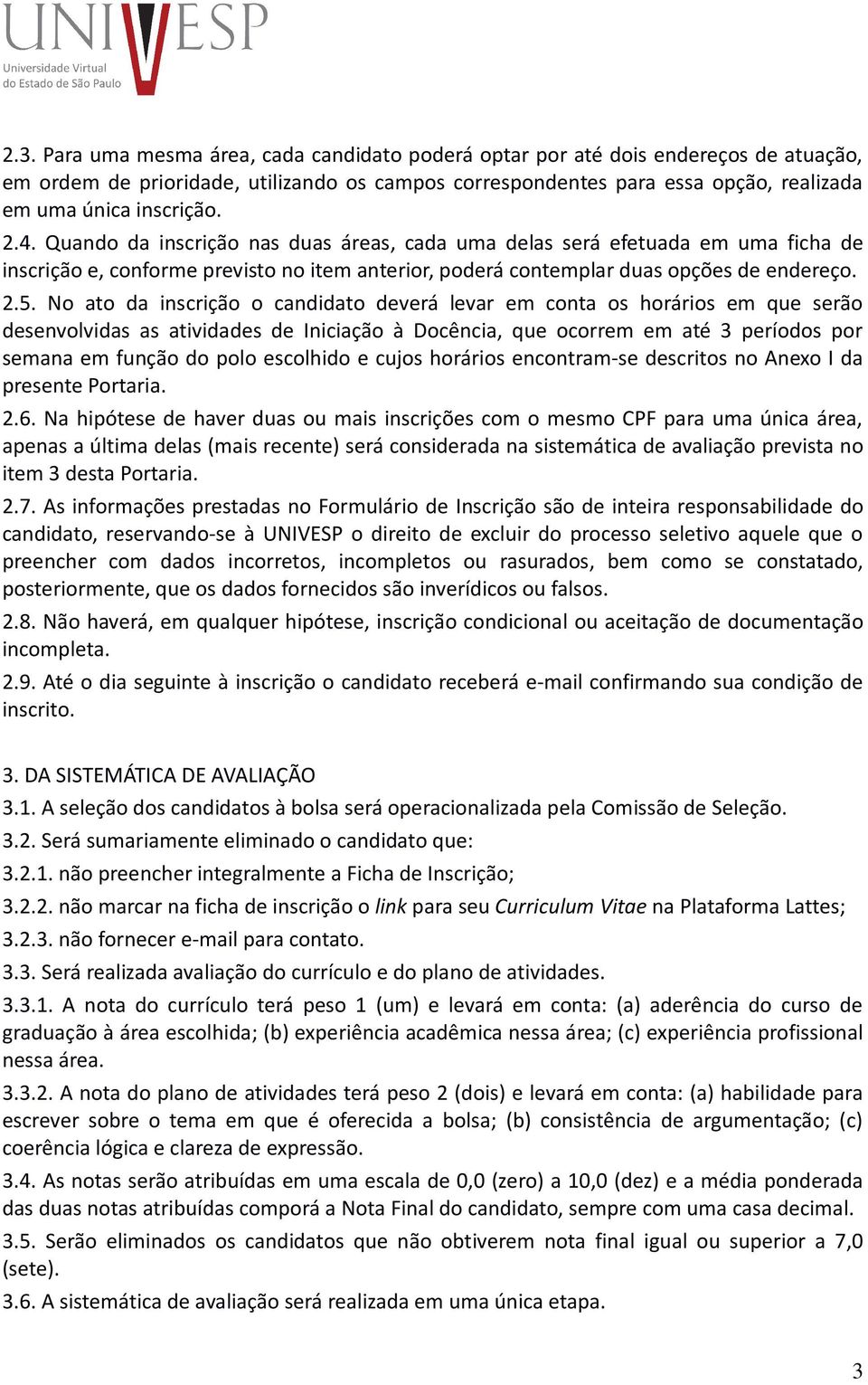 UNIVESP
Universidade Virtual
do Estado de São Paulo

2.3. Para uma mesma área, cada candidato poderá optar por até dois endereços de atuação, em ordem de prioridade, utilizando os campos correspondentes para essa opção, realizada em uma única inscrição.
2.4. Quando da inscrição nas duas áreas, cada uma delas será efetuada em uma ficha de inscrição e, conforme previsto no item anterior, poderá contemplar duas opções de endereço.
2.5. No ato da inscrição o candidato deverá levar em conta os horários em que serão desenvolvidas as atividades de Iniciação à Docência, que ocorrem em até 3 períodos por semana em função do polo escolhido e cujos horários encontram-se descritos no Anexo I da presente Portaria.
2.6. Na hipótese de haver duas ou mais inscrições com o mesmo CPF para uma única área, apenas a última delas (mais recente) será considerada na sistemática de avaliação prevista no item 3 desta Portaria.
2.7. As informações prestadas no Formulário de Inscrição são de inteira responsabilidade do candidato, reservando-se à UNIVESP o direito de excluir do processo seletivo aquele que o preencher com dados incorretos, incompletos ou rasurados, bem como se constatado, posteriormente, que os dados fornecidos são inverídicos ou falsos.
2.8. Não haverá, em qualquer hipótese, inscrição condicional ou aceitação de documentação incompleta.
2.9. Até o dia seguinte à inscrição o candidato receberá e-mail confirmando sua condição de inscrito.

3. DA SISTEMÁTICA DE AVALIAÇÃO
3.1. A seleção dos candidatos à bolsa será operacionalizada pela Comissão de Seleção.
3.2. Será sumariamente eliminado o candidato que:
3.2.1. não preencher integralmente a Ficha de Inscrição;
3.2.2. não marcar na ficha de inscrição o link para seu Curriculum Vitae na Plataforma Lattes;
3.2.3. não fornecer e-mail para contato.
3.3. Será realizada avaliação do currículo e do plano de atividades.
3.3.1. A nota do currículo terá peso 1 (um) e levará em conta: (a) aderência do curso de graduação à área escolhida; (b) experiência acadêmica nessa área; (c) experiência profissional nessa área.
3.3.2. A nota do plano de atividades terá peso 2 (dois) e levará em conta: (a) habilidade para escrever sobre o tema em que é oferecida a bolsa; (b) consistência de argumentação; (c) coerência lógica e clareza de expressão.
3.4. As notas serão atribuídas em uma escala de 0,0 (zero) a 10,0 (dez) e a média ponderada das duas notas atribuídas comporá a Nota Final do candidato, sempre com uma casa decimal.
3.5. Serão eliminados os candidatos que não obtiverem nota final igual ou superior a 7,0 (sete).
3.6. A sistemática de avaliação será realizada em uma única etapa.

3